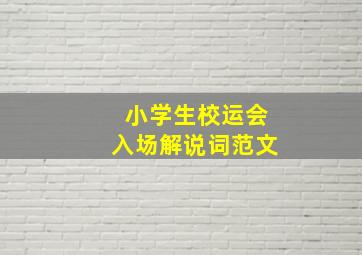 小学生校运会
入场解说词范文